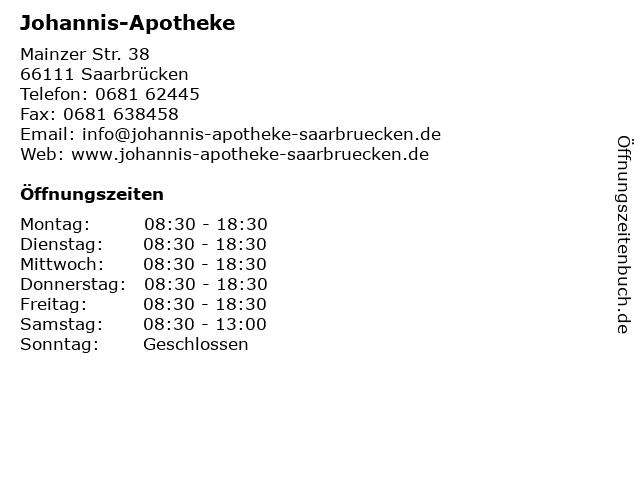 Johannis-Apotheke

Mainzer Str. 38
66111 Saarbrücken
Telefon: 0681 62445
Fax: 0681 638458
Email: info@johannis-apotheke-saarbruecken.de
Web: www.johannis-apotheke-saarbruecken.de

Öffnungszeiten

Montag: 08:30 - 18:30
Dienstag: 08:30 - 18:30
Mittwoch: 08:30 - 18:30
Donnerstag: 08:30 - 18:30
Freitag: 08:30 - 18:30
Samstag: 08:30 - 13:00
Sonntag: Geschlossen

Öffnungszeitenbuch.de